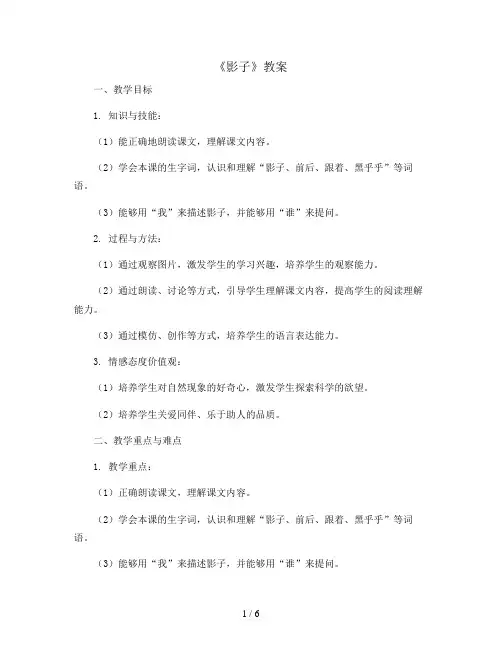 《影子》教案

一、教学目标

1. 知识与技能：

（1）能正确地朗读课文，理解课文内容。

（2）学会本课的生字词，认识和理解“影子、前后、跟着、黑乎乎”等词语。

（3）能够用“我”来描述影子，并能够用“谁”来提问。

2. 过程与方法：

（1）通过观察图片，激发学生的学习兴趣，培养学生的观察能力。

（2）通过朗读、讨论等方式，引导学生理解课文内容，提高学生的阅读理解能力。

（3）通过模仿、创作等方式，培养学生的语言表达能力。

3. 情感态度价值观：

（1）培养学生对自然现象的好奇心，激发学生探索科学的欲望。

（2）培养学生关爱同伴、乐于助人的品质。

二、教学重点与难点

1. 教学重点：

（1）正确朗读课文，理解课文内容。

（2）学会本课的生字词，认识和理解“影子、前后、跟着、黑乎乎”等词语。

（3）能够用“我”来描述影子，并能够用“谁”来提问。

1 / 6